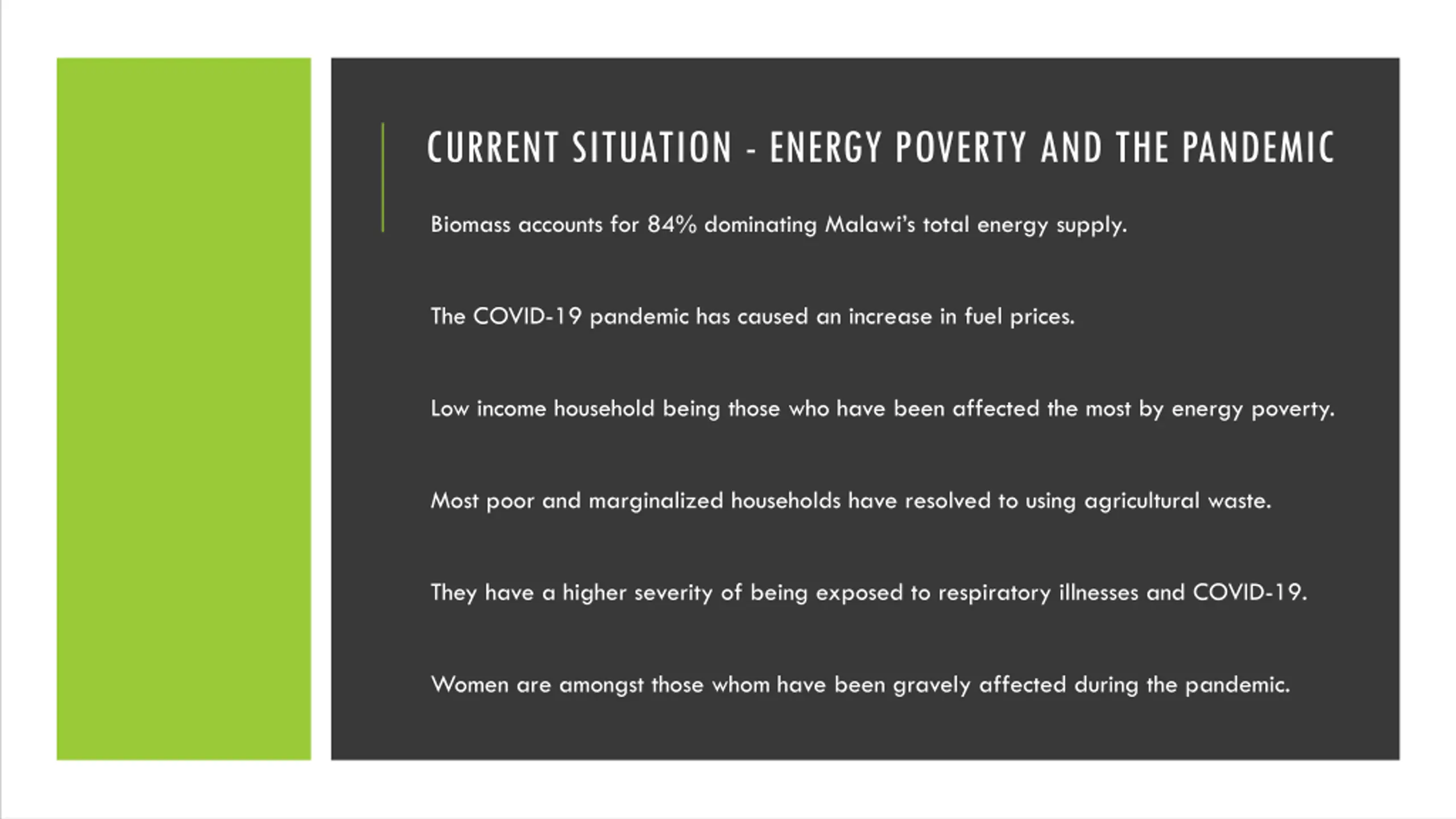 CURRENT SITUATION - ENERGY POVERTY AND THE PANDEMIC

Biomass accounts for 84% dominating Malawi's total energy supply.

The COVID-19 pandemic has caused an increase in fuel prices.

Low income household being those who have been affected the most by energy poverty.

Most poor and marginalized households have resolved to using agricultural waste.

They have a higher severity of being exposed to respiratory illnesses and COVID-19.

Women are amongst those whom have been gravely affected during the pandemic.